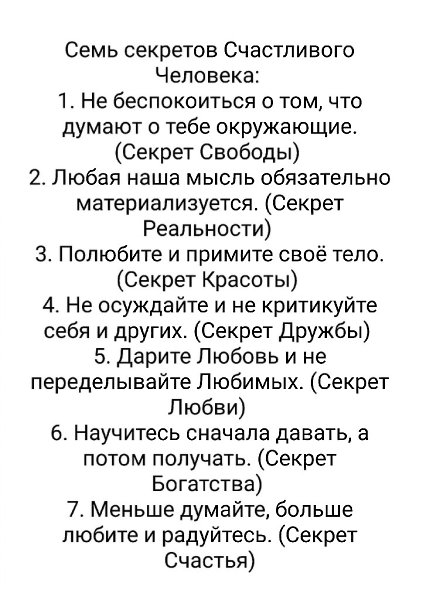 Семь секретов Счастливого Человека:
1. Не беспокоиться о том, что думают о тебе окружающие. (Секрет Свободы)
2. Любая наша мысль обязательно материализуется. (Секрет Реальности)
3. Полюбите и примите своё тело. (Секрет Красоты)
4. Не осуждайте и не критикуйте себя и других. (Секрет Дружбы)
5. Дарите Любовь и не переделывайте Любимых. (Секрет Любви)
6. Научитесь сначала давать, а потом получать. (Секрет Богатства)
7. Меньше думайте, больше любите и радуйтесь. (Секрет Счастья)